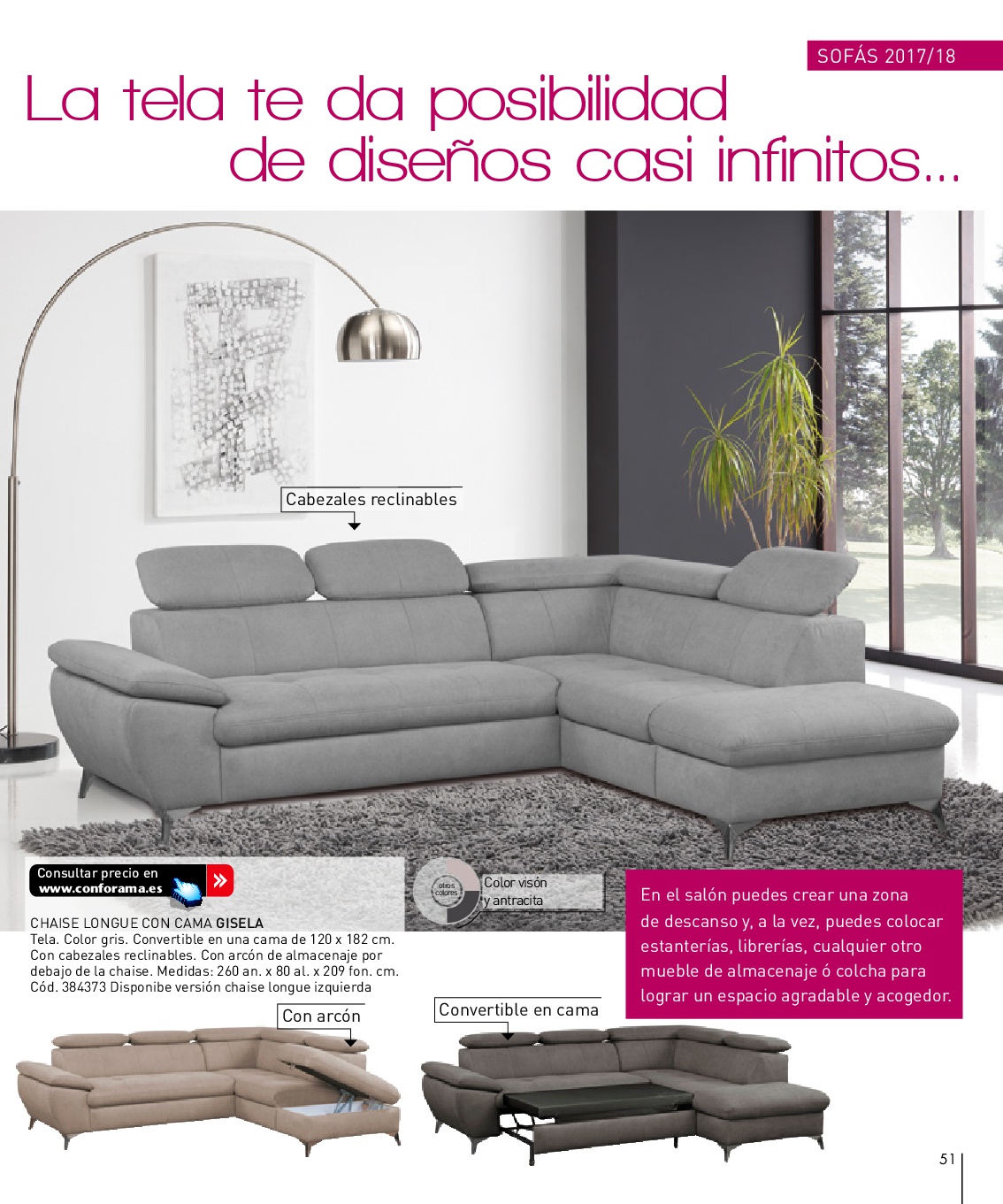 SOFÁS 2017/18

La tela te da posibilidad de diseños casi infinitos...

Cabezales reclinables

Consultar precio en www.conforama.es

otros colores

Color visón y antracita

CHAISE LONGUE CON CAMA GISELA
Tela. Color gris. Convertible en una cama de 120 x 182 cm. Con cabezales reclinables. Con arcón de almacenaje por debajo de la chaise. Medidas: 260 an. x 80 al. x 209 fon. cm. Cód. 384373 Disponibe versión chaise longue izquierda

En el salón puedes crear una zona de descanso y, a la vez, puedes colocar estanterías, librerías, cualquier otro mueble de almacenaje ó colcha para lograr un espacio agradable y acogedor.

Con arcón

Convertible en cama

51